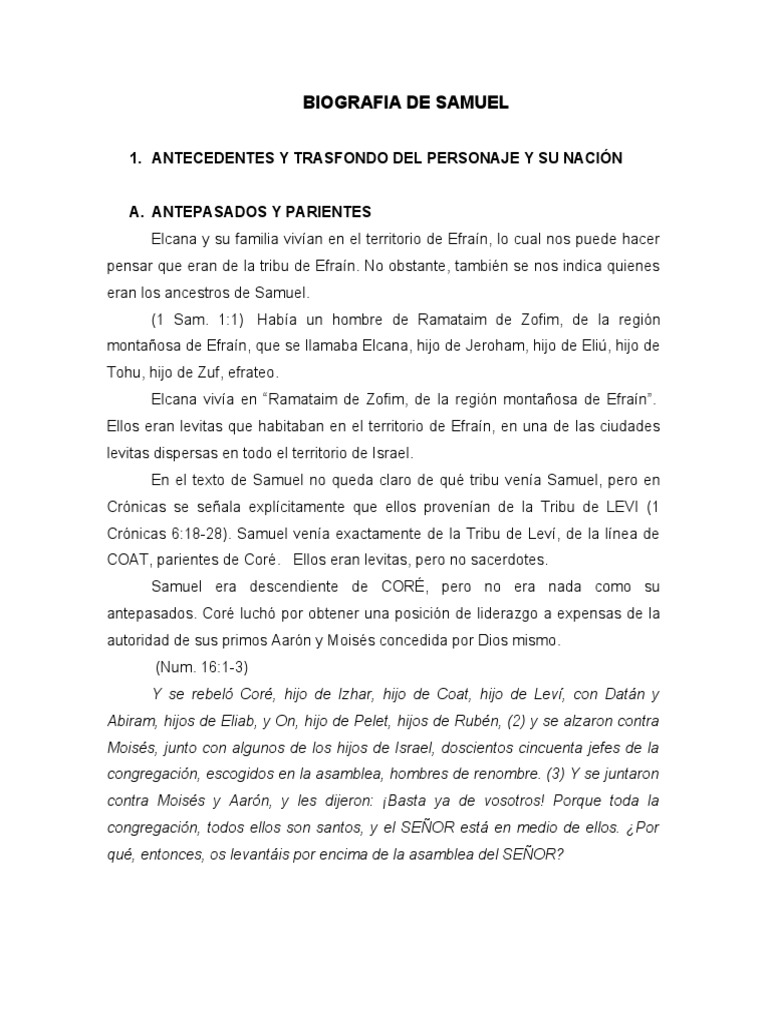 BIOGRAFIA DE SAMUEL

1. ANTECEDENTES Y TRASFONDO DEL PERSONAJE Y SU NACIÓN

A. ANTEPASADOS Y PARIENTES

Elcana y su familia vivían en el territorio de Efraín, lo cual nos puede hacer pensar que eran de la tribu de Efraín. No obstante, también se nos indica quienes eran los ancestros de Samuel.

(1 Sam. 1:1) Había un hombre de Ramataim de Zofim, de la región montañosa de Efraín, que se llamaba Elcana, hijo de Jeroham, hijo de Eliú, hijo de Tohu, hijo de Zuf, efrateo.

Elcana vivía en "Ramataim de Zofim, de la región montañosa de Efraín". Ellos eran levitas que habitaban en el territorio de Efraín, en una de las ciudades levitas dispersas en todo el territorio de Israel.

En el texto de Samuel no queda claro de qué tribu venía Samuel, pero en Crónicas se señala explícitamente que ellos provenían de la Tribu de LEVI (1 Crónicas 6:18-28). Samuel venía exactamente de la Tribu de Leví, de la línea de COAT, parientes de Coré. Ellos eran levitas, pero no sacerdotes.

Samuel era descendiente de CORÉ, pero no era nada como su antepasados. Coré luchó por obtener una posición de liderazgo a expensas de la autoridad de sus primos Aarón y Moisés concedida por Dios mismo.

(Num. 16:1-3)

Y se rebeló Coré, hijo de Izhar, hijo de Coat, hijo de Leví, con Datán y Abiram, hijos de Eliab, y On, hijo de Pelet, hijos de Rubén, (2) y se alzaron contra Moisés, junto con algunos de los hijos de Israel, doscientos cincuenta jefes de la congregación, escogidos en la asamblea, hombres de renombre. (3) Y se juntaron contra Moisés y Aarón, y les dijeron: ¡Basta ya de vosotros! Porque toda la congregación, todos ellos son santos, y el SEÑOR está en medio de ellos. ¿Por qué, entonces, os levantáis por encima de la asamblea del SEÑOR?